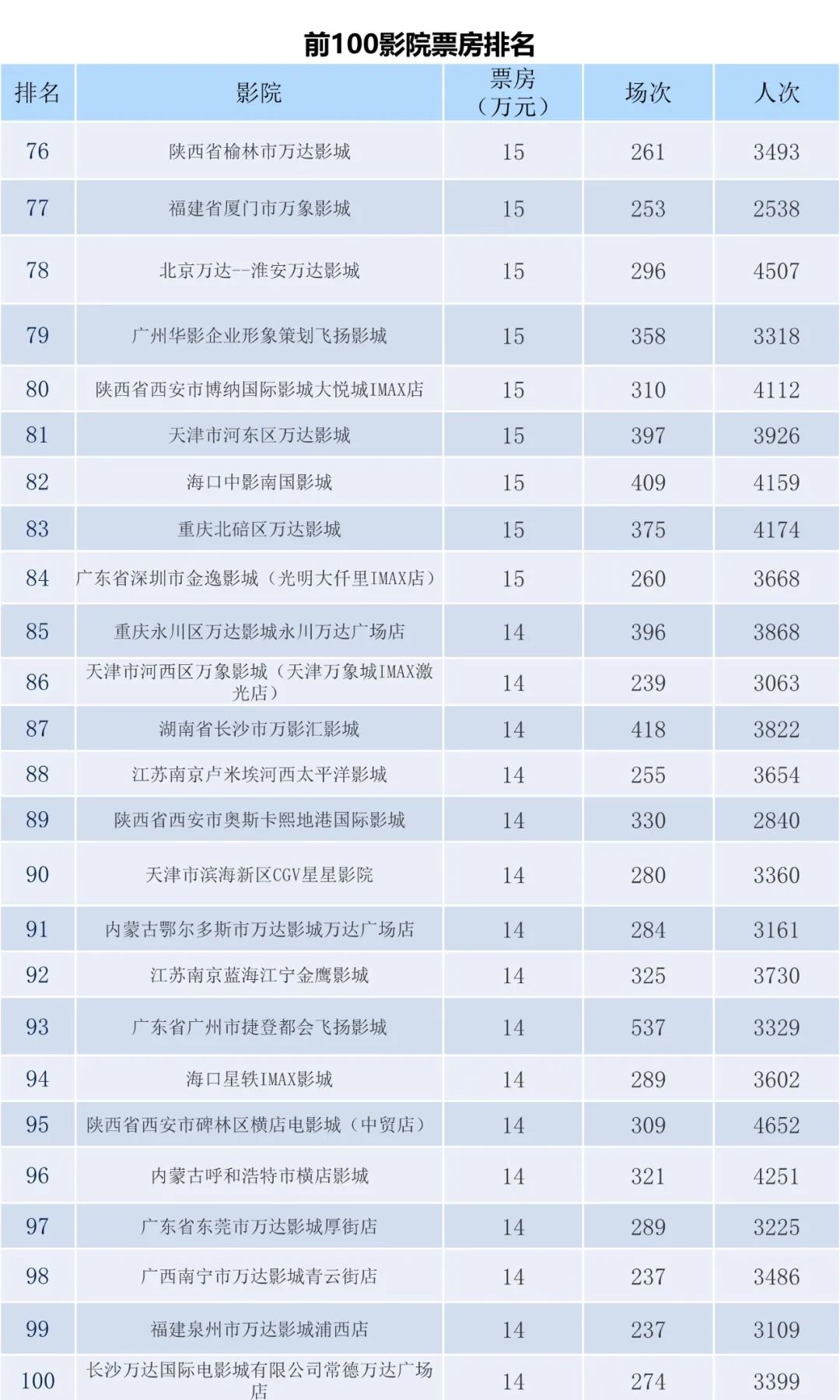 前100影院票房排名

| 排名 | 影院 | 票房（万元） | 场次 | 人次 |
|---|---|---|---|---|
| 76 | 陕西省榆林市万达影城 | 15 | 261 | 3493 |
| 77 | 福建省厦门市万象影城 | 15 | 253 | 2538 |
| 78 | 北京万达--淮安万达影城 | 15 | 296 | 4507 |
| 79 | 广州华影企业形象策划飞扬影城 | 15 | 358 | 3318 |
| 80 | 陕西省西安市博纳国际影城大悦城IMAX店 | 15 | 310 | 4112 |
| 81 | 天津市河东区万达影城 | 15 | 397 | 3926 |
| 82 | 海口中影南国影城 | 15 | 409 | 4159 |
| 83 | 重庆北碚区万达影城 | 15 | 375 | 4174 |
| 84 | 广东省深圳市金逸影城（光明大仟里IMAX店） | 15 | 260 | 3668 |
| 85 | 重庆永川区万达影城永川万达广场店 | 14 | 396 | 3868 |
| 86 | 天津市河西区万象影城（天津万象城IMAX激光店） | 14 | 239 | 3063 |
| 87 | 湖南省长沙市万影汇影城 | 14 | 418 | 3822 |
| 88 | 江苏南京卢米埃河西太平洋影城 | 14 | 255 | 3654 |
| 89 | 陕西省西安市奥斯卡熙地港国际影城 | 14 | 330 | 2840 |
| 90 | 天津市滨海新区CGV星星影院 | 14 | 280 | 3360 |
| 91 | 内蒙古鄂尔多斯市万达影城万达广场店 | 14 | 284 | 3161 |
| 92 | 江苏南京蓝海江宁金鹰影城 | 14 | 325 | 3730 |
| 93 | 广东省广州市捷登都会飞扬影城 | 14 | 537 | 3329 |
| 94 | 海口星轶IMAX影城 | 14 | 289 | 3602 |
| 95 | 陕西省西安市碑林区横店电影城（中贸店） | 14 | 309 | 4652 |
| 96 | 内蒙古呼和浩特市横店影城 | 14 | 321 | 4251 |
| 97 | 广东省东莞市万达影城厚街店 | 14 | 289 | 3225 |
| 98 | 广西南宁市万达影城青云街店 | 14 | 237 | 3486 |
| 99 | 福建泉州市万达影城浦西店 | 14 | 237 | 3109 |
| 100 | 长沙万达国际电影城有限公司常德万达广场店 | 14 | 274 | 3399 |